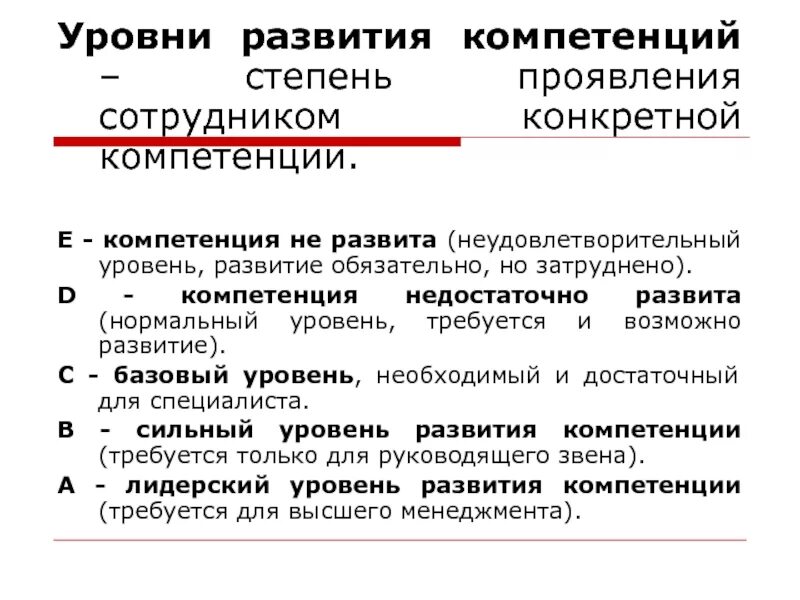 Уровни развития компетенций – степень проявления сотрудником конкретной компетенции.

E - компетенция не развита (неудовлетворительный уровень, развитие обязательно, но затруднено).

D - компетенция недостаточно развита (нормальный уровень, требуется и возможно развитие).

C - базовый уровень, необходимый и достаточный для специалиста.

B - сильный уровень развития компетенции (требуется только для руководящего звена).

A - лидерский уровень развития компетенции (требуется для высшего менеджмента).